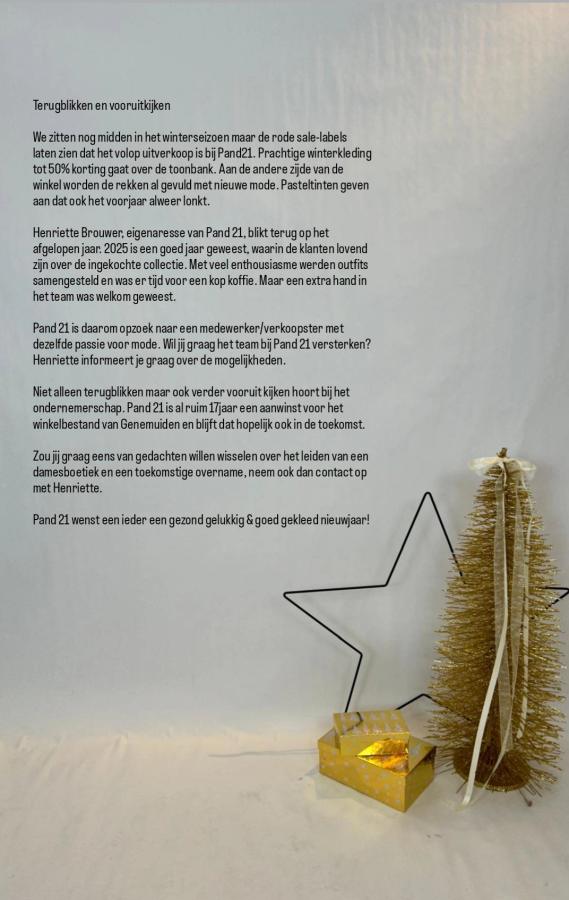 Terugblikken en vooruitkijken

We zitten nog midden in het winterseizoen maar de rode sale-labels laten zien dat het volop uitverkoop is bij Pand21. Prachtige winterkleding tot 50% korting gaat over de toonbank. Aan de andere zijde van de winkel worden de rekken al gevuld met nieuwe mode. Pasteltinten geven aan dat ook het voorjaar alweer lonkt.

Henriette Brouwer, eigenaresse van Pand 21, blikt terug op het afgelopen jaar. 2025 is een goed jaar geweest, waarin de klanten lovend zijn over de ingekochte collectie. Met veel enthousiasme werden outfits samengesteld en was er tijd voor een kop koffie. Maar een extra hand in het team was welkom geweest.

Pand 21 is daarom opzoek naar een medewerker/verkoopster met dezelfde passie voor mode. Wil jij graag het team bij Pand 21 versterken? Henriette informeert je graag over de mogelijkheden.

Niet alleen terugblikken maar ook verder vooruit kijken hoort bij het ondernemerschap. Pand 21 is al ruim 17jaar een aanwinst voor het winkelbestand van Genemuiden en blijft dat hopelijk ook in de toekomst.

Zou jij graag eens van gedachten willen wisselen over het leiden van een damesboetiek en een toekomstige overname, neem ook dan contact op met Henriette.

Pand 21 wenst een ieder een gezond gelukkig & goed gekleed nieuwjaar!